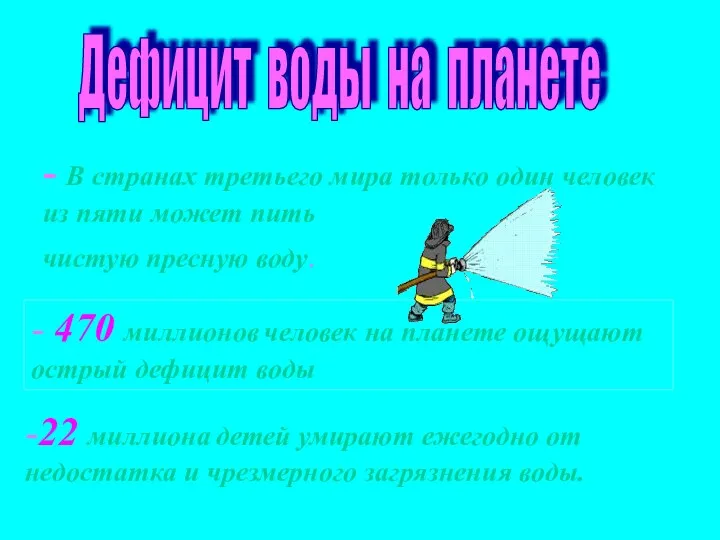 Дефицит воды на планете

- В странах третьего мира только один человек из пяти может пить

чистую пресную воду.

- 470 миллионов человек на планете ощущают острый дефицит воды

-22 миллиона детей умирают ежегодно от недостатка и чрезмерного загрязнения воды.